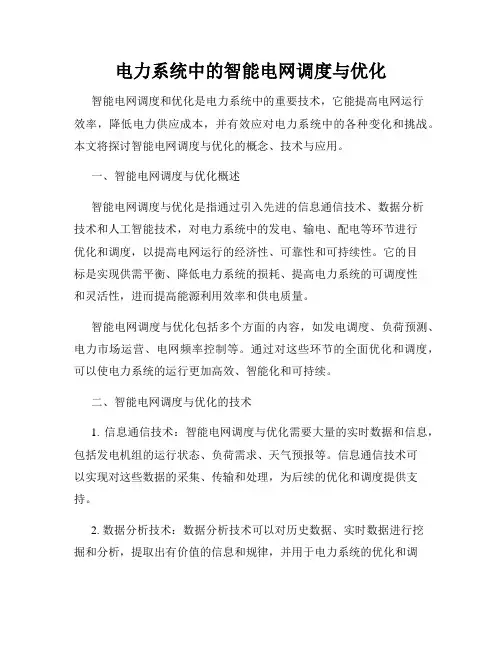 电力系统中的智能电网调度与优化

智能电网调度和优化是电力系统中的重要技术，它能提高电网运行效率，降低电力供应成本，并有效应对电力系统中的各种变化和挑战。本文将探讨智能电网调度与优化的概念、技术与应用。

一、智能电网调度与优化概述

智能电网调度与优化是指通过引入先进的信息通信技术、数据分析技术和人工智能技术，对电力系统中的发电、输电、配电等环节进行优化和调度，以提高电网运行的经济性、可靠性和可持续性。它的目标是实现供需平衡、降低电力系统的损耗、提高电力系统的可调度性和灵活性，进而提高能源利用效率和供电质量。

智能电网调度与优化包括多个方面的内容，如发电调度、负荷预测、电力市场运营、电网频率控制等。通过对这些环节的全面优化和调度，可以使电力系统的运行更加高效、智能化和可持续。

二、智能电网调度与优化的技术

1. 信息通信技术：智能电网调度与优化需要大量的实时数据和信息，包括发电机组的运行状态、负荷需求、天气预报等。信息通信技术可以实现对这些数据的采集、传输和处理，为后续的优化和调度提供支持。

2. 数据分析技术：数据分析技术可以对历史数据、实时数据进行挖掘和分析，提取出有价值的信息和规律，并用于电力系统的优化和调